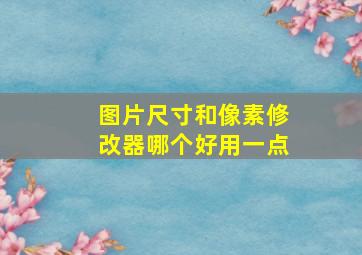 图片尺寸和像素修改器哪个好用一点